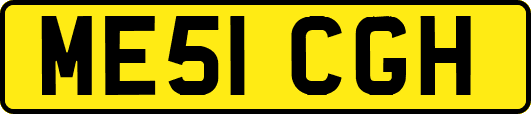 ME51 CGH